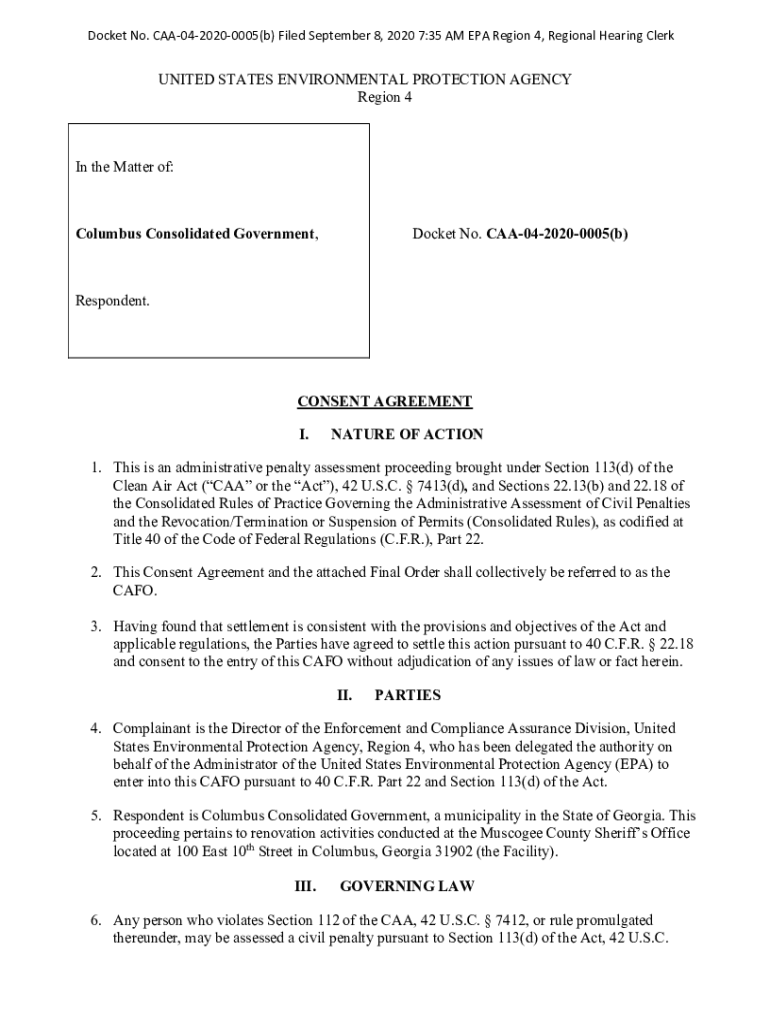 Docket No. CAA-04-2020-0005(b) Filed September 8, 2020 7:35 AM EPA Region 4, Regional Hearing Clerk

UNITED STATES ENVIRONMENTAL PROTECTION AGENCY
Region 4

In the Matter of:

Columbus Consolidated Government,

Respondent.

Docket No. CAA-04-2020-0005(b)

CONSENT AGREEMENT

I. NATURE OF ACTION

1. This is an administrative penalty assessment proceeding brought under Section 113(d) of the Clean Air Act ("CAA" or the "Act"), 42 U.S.C. § 7413(d), and Sections 22.13(b) and 22.18 of the Consolidated Rules of Practice Governing the Administrative Assessment of Civil Penalties and the Revocation/Termination or Suspension of Permits (Consolidated Rules), as codified at Title 40 of the Code of Federal Regulations (C.F.R.), Part 22.

2. This Consent Agreement and the attached Final Order shall collectively be referred to as the CAFO.

3. Having found that settlement is consistent with the provisions and objectives of the Act and applicable regulations, the Parties have agreed to settle this action pursuant to 40 C.F.R. § 22.18 and consent to the entry of this CAFO without adjudication of any issues of law or fact herein.

II. PARTIES

4. Complainant is the Director of the Enforcement and Compliance Assurance Division, United States Environmental Protection Agency, Region 4, who has been delegated the authority on behalf of the Administrator of the United States Environmental Protection Agency (EPA) to enter into this CAFO pursuant to 40 C.F.R. Part 22 and Section 113(d) of the Act.

5. Respondent is Columbus Consolidated Government, a municipality in the State of Georgia. This proceeding pertains to renovation activities conducted at the Muscogee County Sheriff's Office located at 100 East 10$^{th}$ Street in Columbus, Georgia 31902 (the Facility).

III. GOVERNING LAW

6. Any person who violates Section 112 of the CAA, 42 U.S.C. § 7412, or rule promulgated thereunder, may be assessed a civil penalty pursuant to Section 113(d) of the Act, 42 U.S.C.